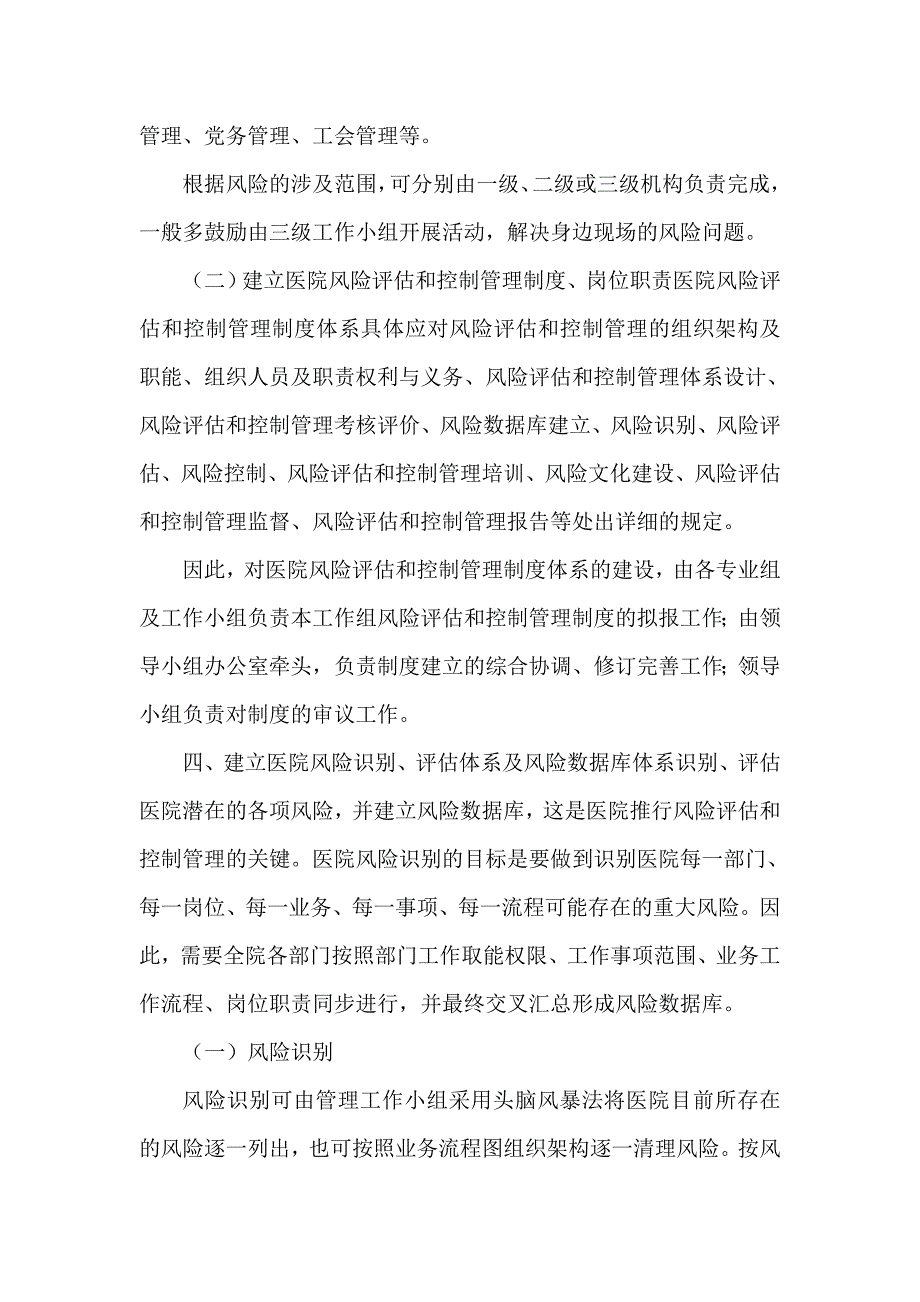 管理、党务管理、工会管理等。

根据风险的涉及范围，可分别由一级、二级或三级机构负责完成，一般多鼓励由三级工作小组开展活动，解决身边现场的风险问题。

（二）建立医院风险评估和控制管理制度、岗位职责医院风险评估和控制管理制度体系具体应对风险评估和控制管理的组织架构及职能、组织人员及职责权利与义务、风险评估和控制管理体系设计、风险评估和控制管理考核评价、风险数据库建立、风险识别、风险评估、风险控制、风险评估和控制管理培训、风险文化建设、风险评估和控制管理监督、风险评估和控制管理报告等处出详细的规定。

因此，对医院风险评估和控制管理制度体系的建设，由各专业组及工作小组负责本工作组风险评估和控制管理制度的拟报工作；由领导小组办公室牵头，负责制度建立的综合协调、修订完善工作；领导小组负责对制度的审议工作。

四、建立医院风险识别、评估体系及风险数据库体系识别、评估医院潜在的各项风险，并建立风险数据库，这是医院推行风险评估和控制管理的关键。医院风险识别的目标是要做到识别医院每一部门、每一岗位、每一业务、每一事项、每一流程可能存在的重大风险。因此，需要全院各部门按照部门工作取能权限、工作事项范围、业务工作流程、岗位职责同步进行，并最终交叉汇总形成风险数据库。

（一）风险识别

风险识别可由管理工作小组采用头脑风暴法将医院目前所存在的风险逐一列出，也可按照业务流程图组织架构逐一清理风险。按风